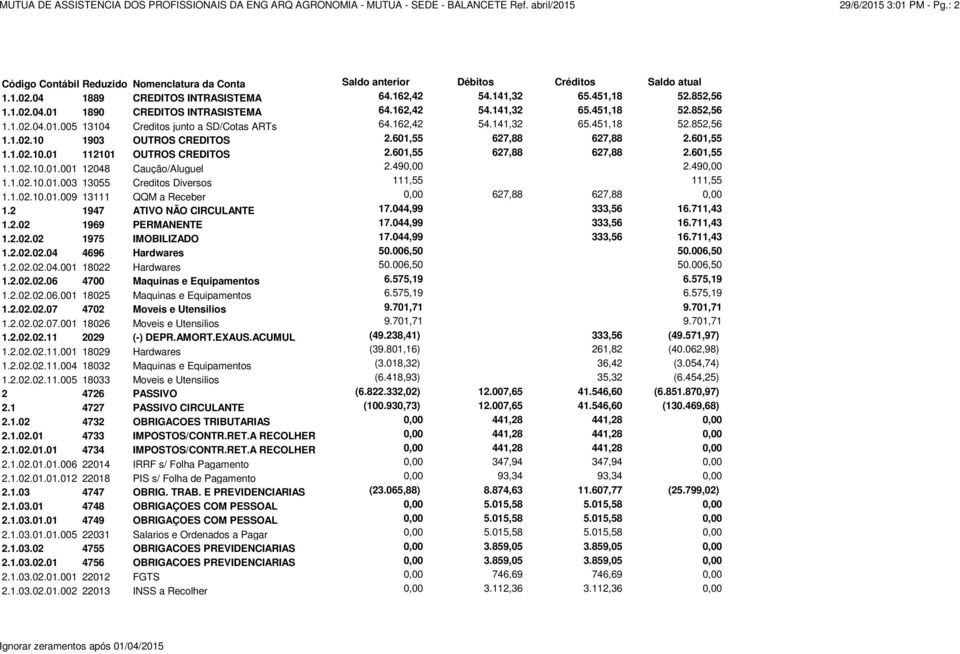 MUTUA DE ASSISTENCIA DOS PROFISSIONAIS DA ENG ARQ AGRONOMIA - MUTUA - SEDE - BALANCETE Ref. abril/2015 29/6/2015 3:01 PM - Pg.: 2

| Código Contábil | Reduzido | Nomenclatura da Conta | Saldo anterior | Débitos | Créditos | Saldo atual |
|---|---|---|---|---|---|---|
| 1.1.02.04 | 1889 | CREDITOS INTRASISTEMA | 64.162,42 | 54.141,32 | 65.451,18 | 52.852,56 |
| 1.1.02.04.01 | 1890 | CREDITOS INTRASISTEMA | 64.162,42 | 54.141,32 | 65.451,18 | 52.852,56 |
| 1.1.02.04.01.005 | 13104 | Creditos junto a SD/Cotas ARTs | 64.162,42 | 54.141,32 | 65.451,18 | 52.852,56 |
| 1.1.02.10 | 1903 | OUTROS CREDITOS | 2.601,55 | 627,88 | 627,88 | 2.601,55 |
| 1.1.02.10.01 | 112101 | OUTROS CREDITOS | 2.601,55 | 627,88 | 627,88 | 2.601,55 |
| 1.1.02.10.01.001 | 12048 | Caução/Aluguel | 2.490,00 | | | 2.490,00 |
| 1.1.02.10.01.003 | 13055 | Creditos Diversos | 111,55 | | | 111,55 |
| 1.1.02.10.01.009 | 13111 | QQM a Receber | 0,00 | 627,88 | 627,88 | 0,00 |
| 1.2 | 1947 | ATIVO NÃO CIRCULANTE | 17.044,99 | | 333,56 | 16.711,43 |
| 1.2.02 | 1969 | PERMANENTE | 17.044,99 | | 333,56 | 16.711,43 |
| 1.2.02.02 | 1975 | IMOBILIZADO | 17.044,99 | | 333,56 | 16.711,43 |
| 1.2.02.02.04 | 4696 | Hardwares | 50.006,50 | | | 50.006,50 |
| 1.2.02.02.04.001 | 18022 | Hardwares | 50.006,50 | | | 50.006,50 |
| 1.2.02.02.06 | 4700 | Maquinas e Equipamentos | 6.575,19 | | | 6.575,19 |
| 1.2.02.02.06.001 | 18025 | Maquinas e Equipamentos | 6.575,19 | | | 6.575,19 |
| 1.2.02.02.07 | 4702 | Moveis e Utensilios | 9.701,71 | | | 9.701,71 |
| 1.2.02.02.07.001 | 18026 | Moveis e Utensilios | 9.701,71 | | | 9.701,71 |
| 1.2.02.02.11 | 2029 | (-) DEPR.AMORT.EXAUS.ACUMUL | (49.238,41) | | 333,56 | (49.571,97) |
| 1.2.02.02.11.001 | 18029 | Hardwares | (39.801,16) | | 261,82 | (40.062,98) |
| 1.2.02.02.11.004 | 18032 | Maquinas e Equipamentos | (3.018,32) | | 36,42 | (3.054,74) |
| 1.2.02.02.11.005 | 18033 | Moveis e Utensilios | (6.418,93) | | 35,32 | (6.454,25) |
| 2 | 4726 | PASSIVO | (6.822.332,02) | 12.007,65 | 41.546,60 | (6.851.870,97) |
| 2.1 | 4727 | PASSIVO CIRCULANTE | (100.930,73) | 12.007,65 | 41.546,60 | (130.469,68) |
| 2.1.02 | 4732 | OBRIGACOES TRIBUTARIAS | 0,00 | 441,28 | 441,28 | 0,00 |
| 2.1.02.01 | 4733 | IMPOSTOS/CONTR.RET.A RECOLHER | 0,00 | 441,28 | 441,28 | 0,00 |
| 2.1.02.01.01 | 4734 | IMPOSTOS/CONTR.RET.A RECOLHER | 0,00 | 441,28 | 441,28 | 0,00 |
| 2.1.02.01.01.006 | 22014 | IRRF s/ Folha Pagamento | 0,00 | 347,94 | 347,94 | 0,00 |
| 2.1.02.01.01.012 | 22018 | PIS s/ Folha de Pagamento | 0,00 | 93,34 | 93,34 | 0,00 |
| 2.1.03 | 4747 | OBRIG. TRAB. E PREVIDENCIARIAS | (23.065,88) | 8.874,63 | 11.607,77 | (25.799,02) |
| 2.1.03.01 | 4748 | OBRIGAÇOES COM PESSOAL | 0,00 | 5.015,58 | 5.015,58 | 0,00 |
| 2.1.03.01.01 | 4749 | OBRIGAÇOES COM PESSOAL | 0,00 | 5.015,58 | 5.015,58 | 0,00 |
| 2.1.03.01.01.005 | 22031 | Salarios e Ordenados a Pagar | 0,00 | 5.015,58 | 5.015,58 | 0,00 |
| 2.1.03.02 | 4755 | OBRIGACOES PREVIDENCIARIAS | 0,00 | 3.859,05 | 3.859,05 | 0,00 |
| 2.1.03.02.01 | 4756 | OBRIGACOES PREVIDENCIARIAS | 0,00 | 3.859,05 | 3.859,05 | 0,00 |
| 2.1.03.02.01.001 | 22012 | FGTS | 0,00 | 746,69 | 746,69 | 0,00 |
| 2.1.03.02.01.002 | 22013 | INSS a Recolher | 0,00 | 3.112,36 | 3.112,36 | 0,00 |

Ignorar zeramentos após 01/04/2015